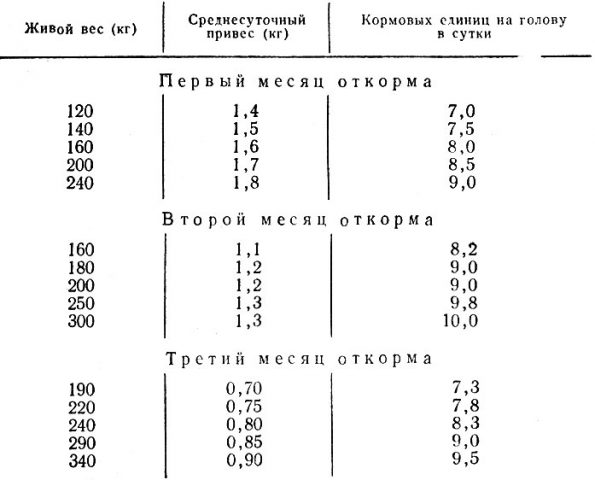 | Живой вес (кг) | Среднесуточный привес (кг) | Кормовых единиц на голову в сутки |
|---|---|---|
| Первый месяц откорма | | |
| 120 | 1,4 | 7,0 |
| 140 | 1,5 | 7,5 |
| 160 | 1,6 | 8,0 |
| 200 | 1,7 | 8,5 |
| 240 | 1,8 | 9,0 |
| Второй месяц откорма | | |
| 160 | 1,1 | 8,2 |
| 180 | 1,2 | 9,0 |
| 200 | 1,2 | 9,0 |
| 250 | 1,3 | 9,8 |
| 300 | 1,3 | 10,0 |
| Третий месяц откорма | | |
| 190 | 0,70 | 7,3 |
| 220 | 0,75 | 7,8 |
| 240 | 0,80 | 8,3 |
| 290 | 0,85 | 9,0 |
| 340 | 0,90 | 9,5 |